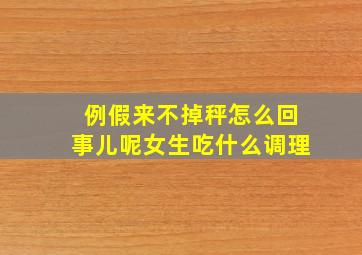 例假来不掉秤怎么回事儿呢女生吃什么调理